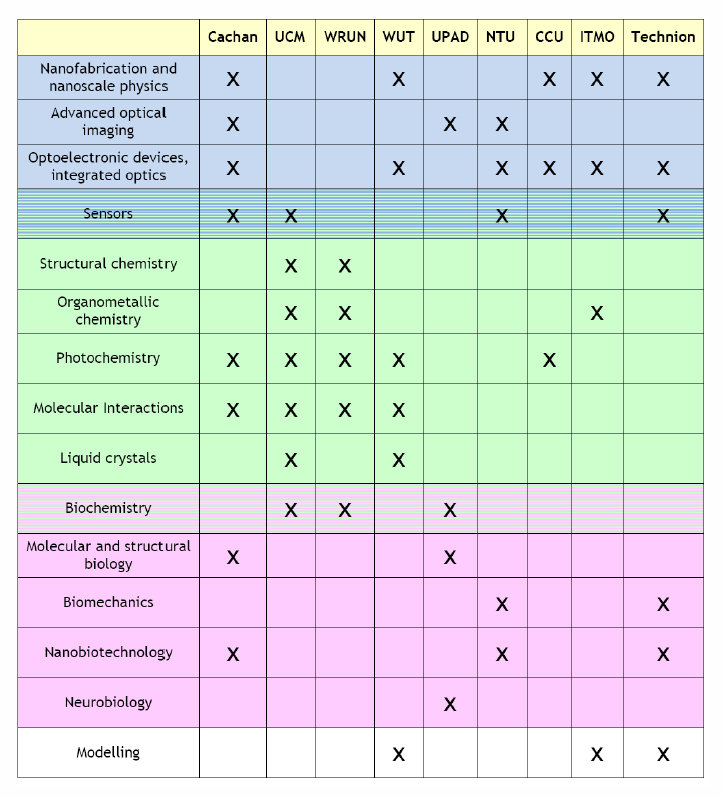 | | Cachan | UCM | WRUN | WUT | UPAD | NTU | CCU | ITMO | Technion |
|---|---|---|---|---|---|---|---|---|---|
| Nanofabrication and nanoscale physics | X | | | X | | | X | X | X |
| Advanced optical imaging | X | | | | X | X | | | |
| Optoelectronic devices, integrated optics | X | | | X | | X | X | X | X |
| Sensors | X | X | | | | X | | | X |
| Structural chemistry | | X | X | | | | | | |
| Organometallic chemistry | | X | X | | | | | X | |
| Photochemistry | X | X | X | X | | | X | | |
| Molecular Interactions | X | X | X | X | | | | | |
| Liquid crystals | | X | | X | | | | | |
| Biochemistry | | X | X | | X | | | | |
| Molecular and structural biology | X | | | | X | | | | |
| Biomechanics | | | | | | X | | | X |
| Nanobiotechnology | X | | | | | X | | | X |
| Neurobiology | | | | | X | | | | |
| Modelling | | | | X | | | | X | X |